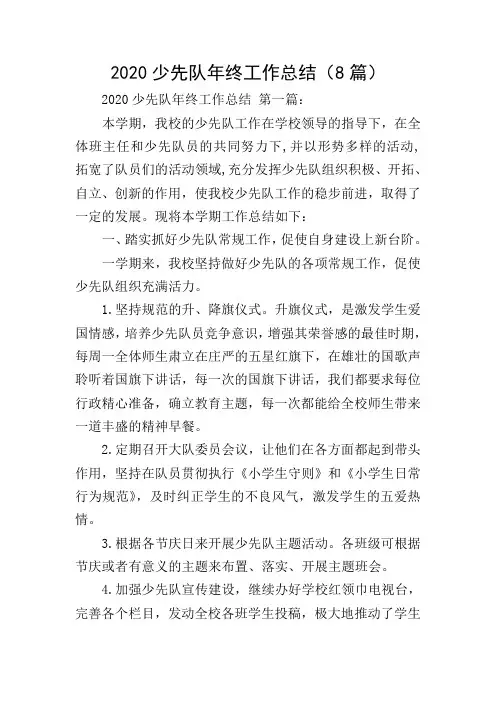 2020 少先队年终工作总结（8 篇）

2020 少先队年终工作总结 第一篇：

本学期，我校的少先队工作在学校领导的指导下，在全体班主任和少先队员的共同努力下，并以形势多样的活动，拓宽了队员们的活动领域，充分发挥少先队组织积极、开拓、自立、创新的作用，使我校少先队工作的稳步前进，取得了一定的发展。现将本学期工作总结如下：

一、踏实抓好少先队常规工作，促使自身建设上新台阶。

一学期来，我校坚持做好少先队的各项常规工作，促使少先队组织充满活力。

1. 坚持规范的升、降旗仪式。升旗仪式，是激发学生爱国情感，培养少先队员竞争意识，增强其荣誉感的最佳时期，每周一全体师生肃立在庄严的五星红旗下，在雄壮的国歌声聆听着国旗下讲话，每一次的国旗下讲话，我们都要求每位行政精心准备，确立教育主题，每一次都能给全校师生带来一道丰盛的精神早餐。

2. 定期召开大队委员会议，让他们在各方面都起到带头作用，坚持在队员贯彻执行《小学生守则》和《小学生日常行为规范》，及时纠正学生的不良风气，激发学生的五爱热情。

3. 根据各节庆日来开展少先队主题活动。各班级可根据节庆或者有意义的主题来布置、落实、开展主题班会。

4. 加强少先队宣传建设，继续办好学校红领巾电视台，完善各个栏目，发动全校各班学生投稿，极大地推动了学生